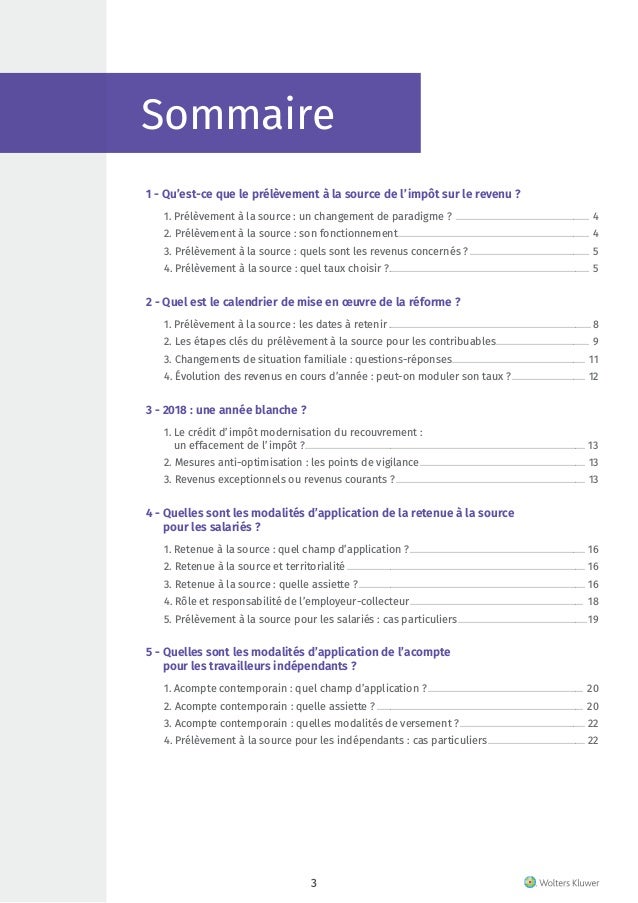 Sommaire

1 - Qu'est-ce que le prélèvement à la source de l'impôt sur le revenu ?

1. Prélèvement à la source : un changement de paradigme ? 4
2. Prélèvement à la source : son fonctionnement 4
3. Prélèvement à la source : quels sont les revenus concernés ? 5
4. Prélèvement à la source : quel taux choisir ? 5

2 - Quel est le calendrier de mise en œuvre de la réforme ?

1. Prélèvement à la source : les dates à retenir 8
2. Les étapes clés du prélèvement à la source pour les contribuables 9
3. Changements de situation familiale : questions-réponses 11
4. Évolution des revenus en cours d'année : peut-on moduler son taux ? 12

3 - 2018 : une année blanche ?

1. Le crédit d'impôt modernisation du recouvrement : un effacement de l'impôt ? 13
2. Mesures anti-optimisation : les points de vigilance 13
3. Revenus exceptionnels ou revenus courants ? 13

4 - Quelles sont les modalités d'application de la retenue à la source pour les salariés ?

1. Retenue à la source : quel champ d'application ? 16
2. Retenue à la source et territorialité 16
3. Retenue à la source : quelle assiette ? 16
4. Rôle et responsabilité de l'employeur-collecteur 18
5. Prélèvement à la source pour les salariés : cas particuliers 19

5 - Quelles sont les modalités d'application de l'acompte pour les travailleurs indépendants ?

1. Acompte contemporain : quel champ d'application ? 20
2. Acompte contemporain : quelle assiette ? 20
3. Acompte contemporain : quelles modalités de versement ? 22
4. Prélèvement à la source pour les indépendants : cas particuliers 22

3

Wolters Kluwer